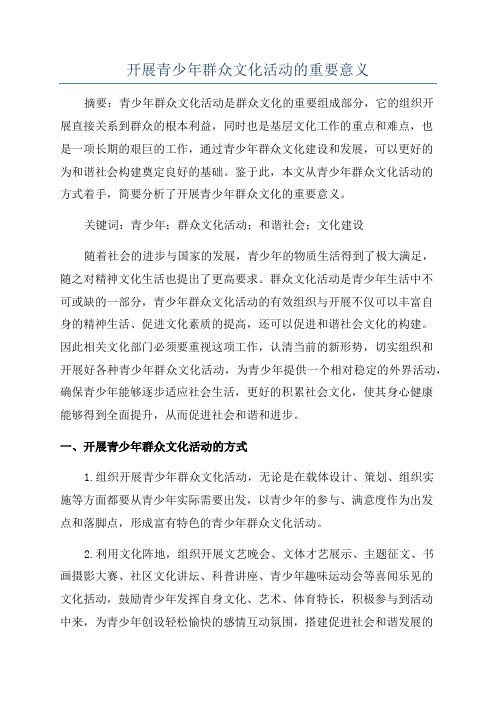 开展青少年群众文化活动的重要意义

摘要：青少年群众文化活动是群众文化的重要组成部分，它的组织开展直接关系到群众的根本利益，同时也是基层文化工作的重点和难点，也是一项长期的艰巨的工作，通过青少年群众文化建设和发展，可以更好的为和谐社会构建奠定良好的基础。鉴于此，本文从青少年群众文化活动的方式着手，简要分析了开展青少年群众文化的重要意义。

关键词：青少年；群众文化活动；和谐社会；文化建设

随着社会的进步与国家的发展，青少年的物质生活得到了极大满足，随之对精神文化生活也提出了更高要求。群众文化活动是青少年生活中不可或缺的一部分，青少年群众文化活动的有效组织与开展不仅可以丰富自身的精神生活、促进文化素质的提高，还可以促进和谐社会文化的构建。因此相关文化部门必须要重视这项工作，认清当前的新形势，切实组织和开展好各种青少年群众文化活动，为青少年提供一个相对稳定的外界活动，确保青少年能够逐步适应社会生活，更好的积累社会文化，使其身心健康能够得到全面提升，从而促进社会和谐和进步。

一、开展青少年群众文化活动的方式

1.组织开展青少年群众文化活动，无论是在载体设计、策划、组织实施等方面都要从青少年实际需要出发，以青少年的参与、满意度作为出发点和落脚点，形成富有特色的青少年群众文化活动。

2.利用文化阵地，组织开展文艺晚会、文体才艺展示、主题征文、书画摄影大赛、社区文化讲坛、科普讲座、青少年趣味运动会等喜闻乐见的文化括动，鼓励青少年发挥自身文化、艺术、体育特长，积极参与到活动中来，为青少年创设轻松愉快的感情互动氛围，搭建促进社会和谐发展的